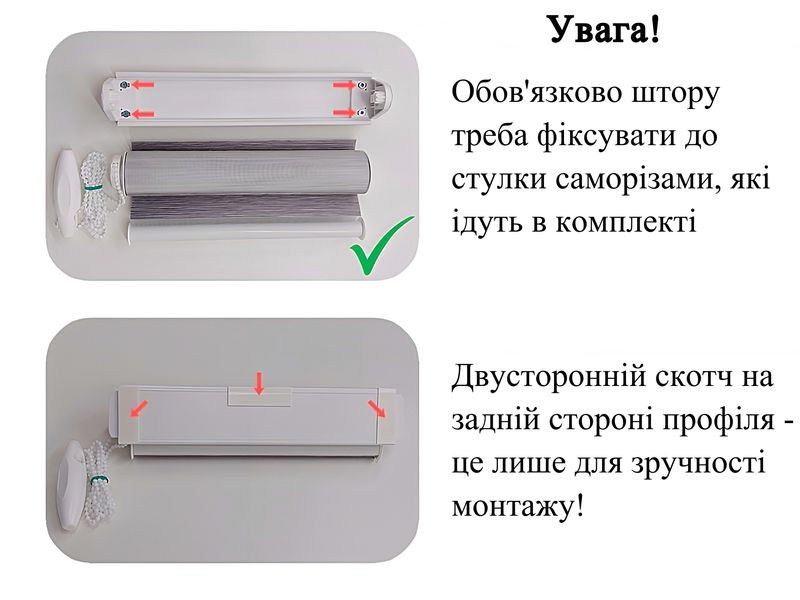 Увага!

Обов'язково штору треба фіксувати до стулки саморізами, які ідуть в комплекті

Двусторонній скотч на задній стороні профіля - це лише для зручності монтажу!